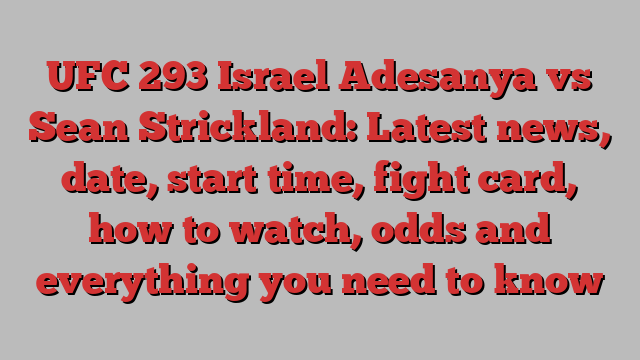 UFC 293 Israel Adesanya vs Sean Strickland: Latest news, date, start time, fight card, how to watch, odds and everything you need to know